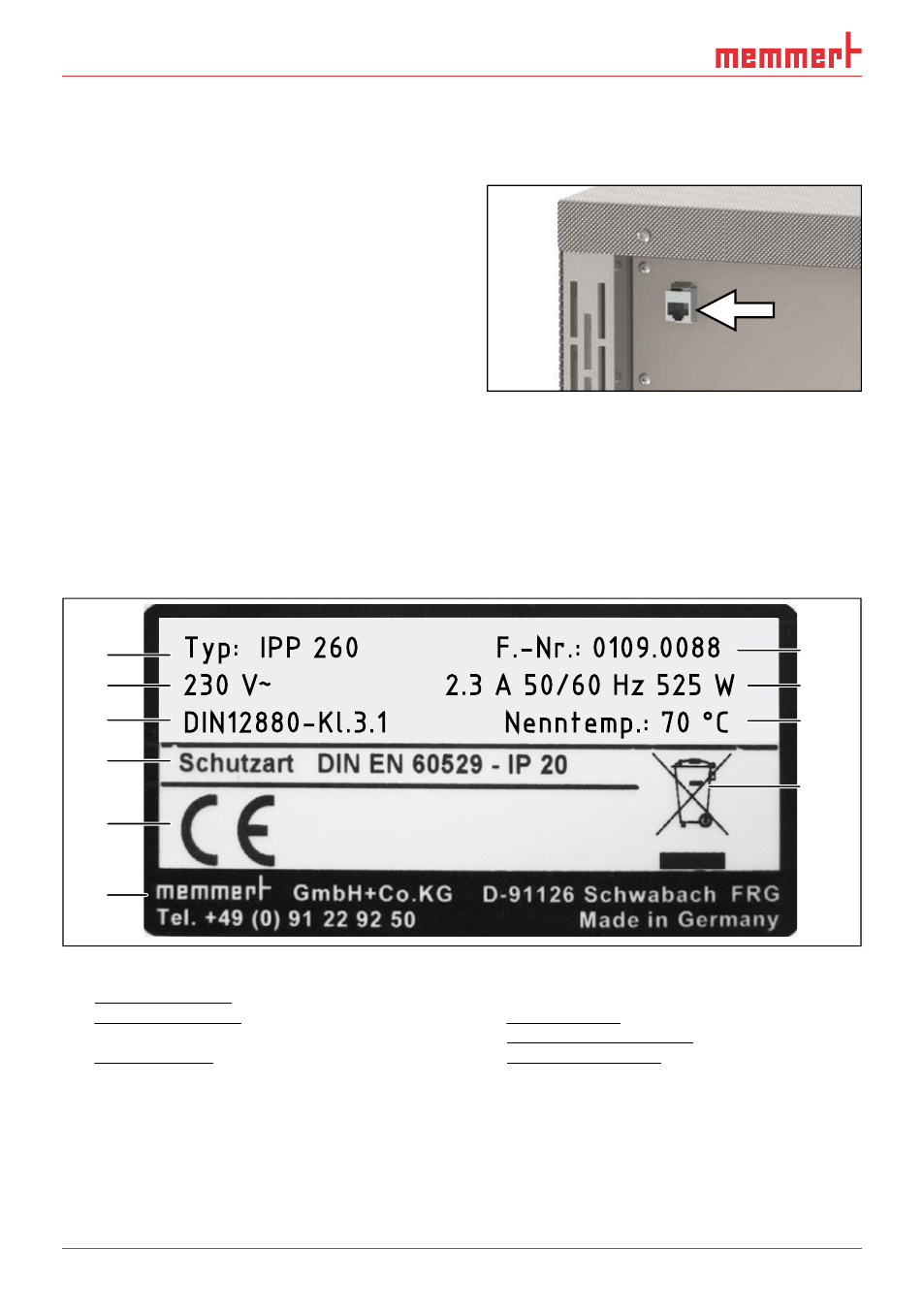 memmert

Typ: IPP 260
F.-Nr.: 0109.0088
230 V~
2.3 A 50/60 Hz 525 W
DIN12880-Kl.3.1
Nenntemp.: 70 °C
Schutzart DIN EN 60529 - IP 20
CE
memmert GmbH+Co.KG D-91126 Schwabach FRG
Tel. +49 (0) 91 22 92 50 Made in Germany